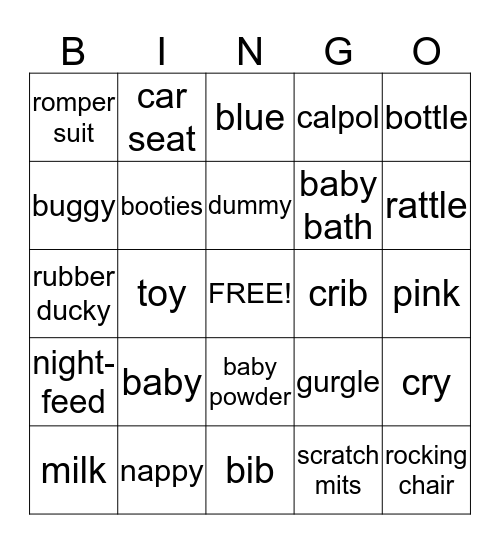 | B | I | N | G | O |
|---|---|---|---|---|
| romper suit | car seat | blue | calpol | bottle |
| buggy | booties | dummy | baby bath | rattle |
| rubber ducky | toy | FREE! | crib | pink |
| night-feed | baby | baby powder | gurgle | cry |
| milk | nappy | bib | scratch mits | rocking chair |